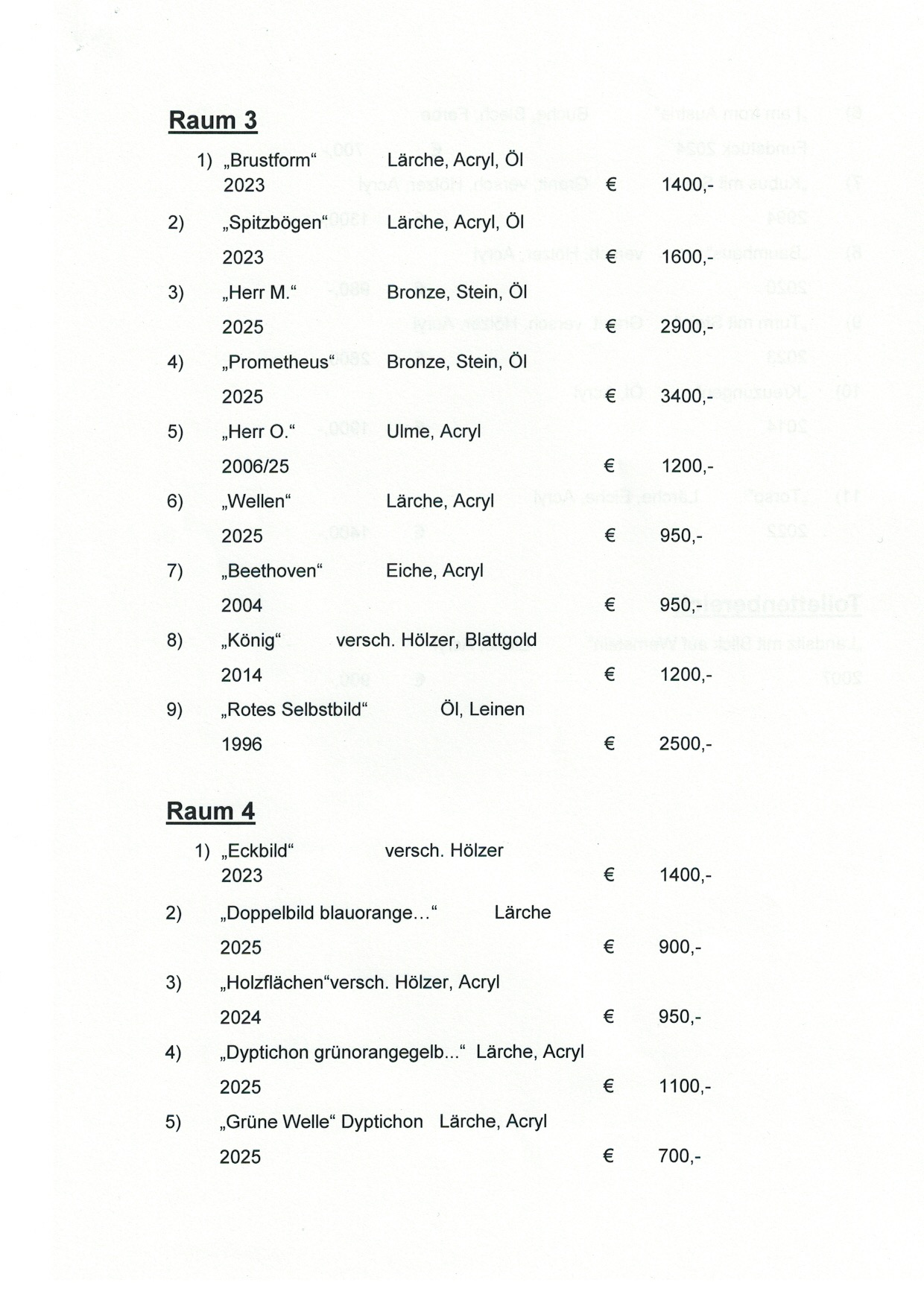 **Raum 3**

1) „Brustform“ Lärche, Acryl, Öl
2023 € 1400,-

2) „Spitzbögen“ Lärche, Acryl, Öl
2023 € 1600,-

3) „Herr M.“ Bronze, Stein, Öl
2025 € 2900,-

4) „Prometheus“ Bronze, Stein, Öl
2025 € 3400,-

5) „Herr O.“ Ulme, Acryl
2006/25 € 1200,-

6) „Wellen“ Lärche, Acryl
2025 € 950,-

7) „Beethoven“ Eiche, Acryl
2004 € 950,-

8) „König“ versch. Hölzer, Blattgold
2014 € 1200,-

9) „Rotes Selbstbild“ Öl, Leinen
1996 € 2500,-

**Raum 4**

1) „Eckbild“ versch. Hölzer
2023 € 1400,-

2) „Doppelbild blauorange…“ Lärche
2025 € 900,-

3) „Holzflächen“versch. Hölzer, Acryl
2024 € 950,-

4) „Dyptichon grünorangegelb...“ Lärche, Acryl
2025 € 1100,-

5) „Grüne Welle“ Dyptichon Lärche, Acryl
2025 € 700,-